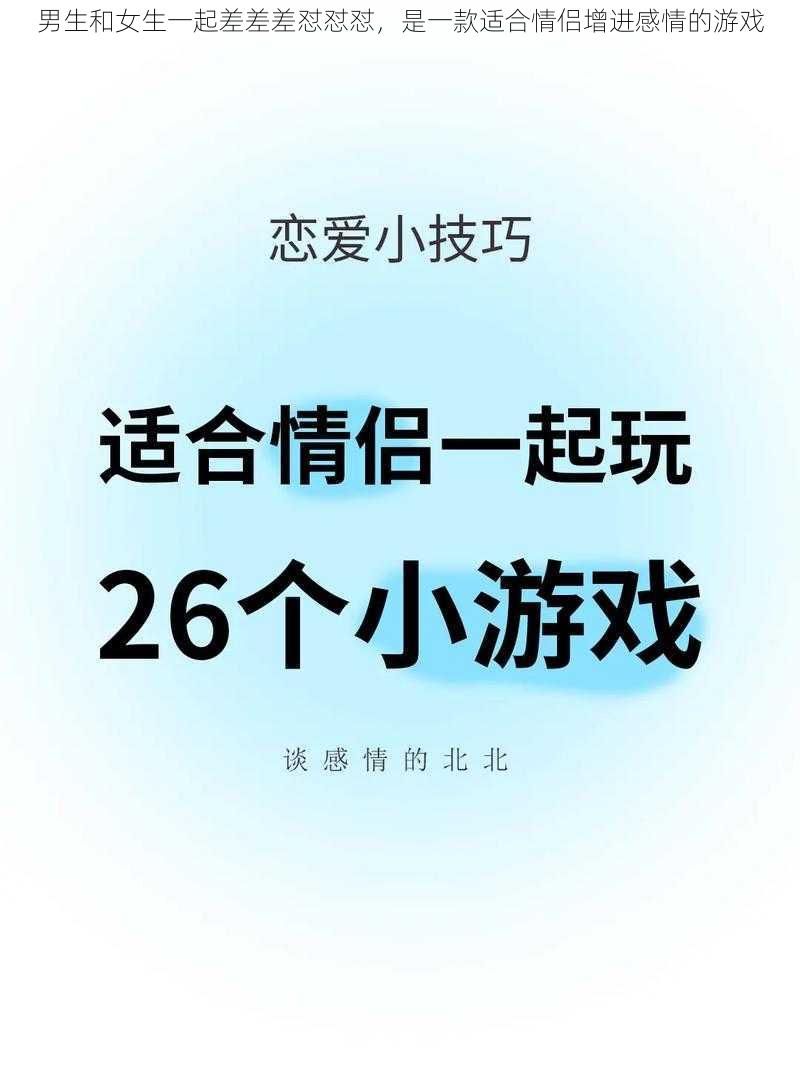 男生和女生一起差差差怼怼怼，是一款适合情侣增进感情的游戏

恋爱小技巧

适合情侣一起玩

26个小游戏

谈感情的北北